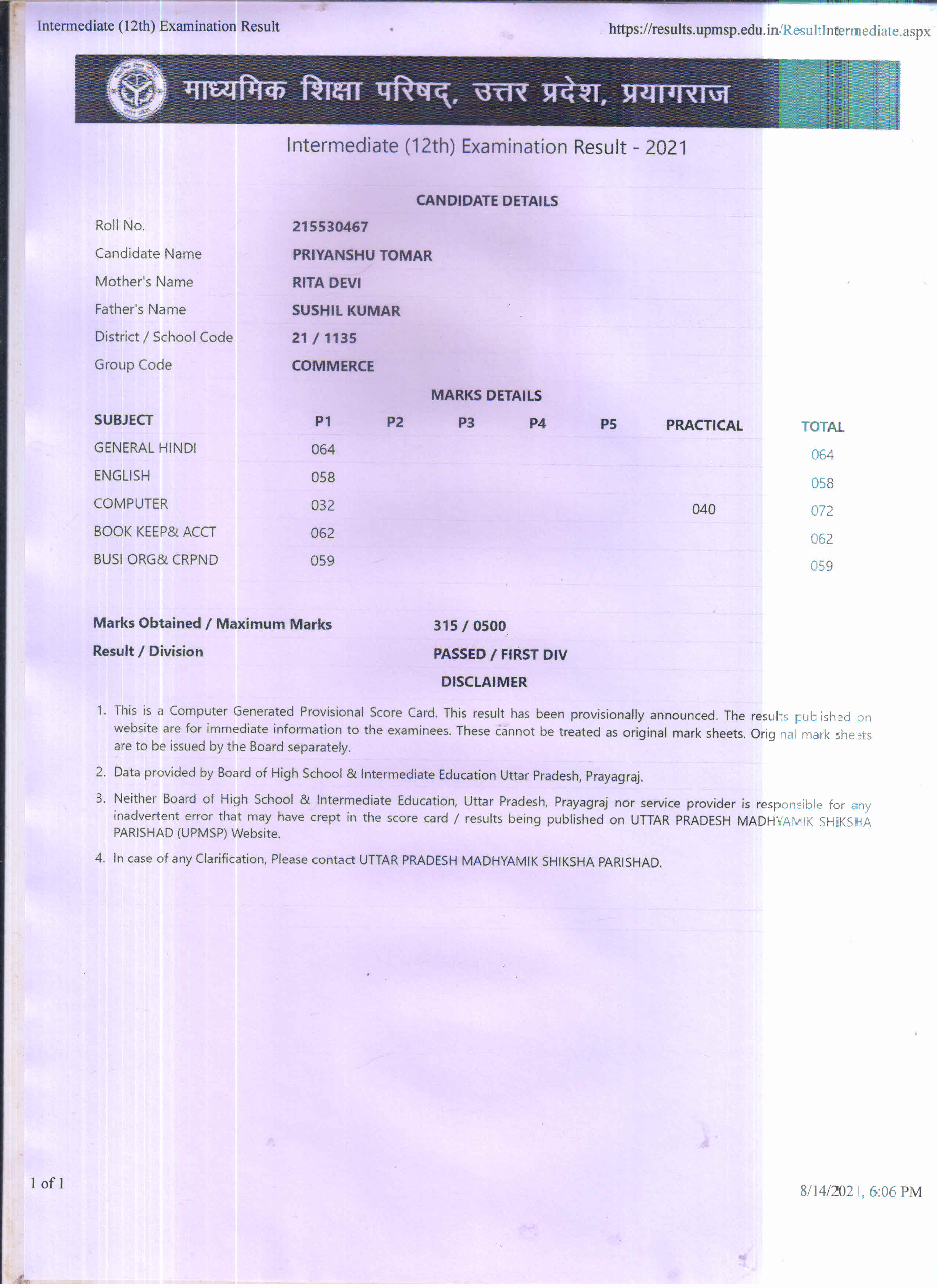 Intermediate (12th) Examination Result https://results.upmsp.edu.in/ResultIntermediate.aspx

माध्यमिक शिक्षा परिषद्, उत्तर प्रदेश, प्रयागराज

Intermediate (12th) Examination Result - 2021

CANDIDATE DETAILS

| | |
|---|---|
| Roll No. | 215530467 |
| Candidate Name | PRIYANSHU TOMAR |
| Mother's Name | RITA DEVI |
| Father's Name | SUSHIL KUMAR |
| District / School Code | 21 / 1135 |
| Group Code | COMMERCE |

MARKS DETAILS

| SUBJECT | P1 | P2 | P3 | P4 | P5 | PRACTICAL | TOTAL |
|---|---|---|---|---|---|---|---|
| GENERAL HINDI | 064 | | | | | | 064 |
| ENGLISH | 058 | | | | | | 058 |
| COMPUTER | 032 | | | | | 040 | 072 |
| BOOK KEEP& ACCT | 062 | | | | | | 062 |
| BUSI ORG& CRPND | 059 | | | | | | 059 |

Marks Obtained / Maximum Marks 315 / 0500
Result / Division PASSED / FIRST DIV

DISCLAIMER

1. This is a Computer Generated Provisional Score Card. This result has been provisionally announced. The results published on website are for immediate information to the examinees. These cannot be treated as original mark sheets. Original mark sheets are to be issued by the Board separately.

2. Data provided by Board of High School & Intermediate Education Uttar Pradesh, Prayagraj.

3. Neither Board of High School & Intermediate Education, Uttar Pradesh, Prayagraj nor service provider is responsible for any inadvertent error that may have crept in the score card / results being published on UTTAR PRADESH MADHYAMIK SHIKSHA PARISHAD (UPMSP) Website.

4. In case of any Clarification, Please contact UTTAR PRADESH MADHYAMIK SHIKSHA PARISHAD.

1 of 1

8/14/2021, 6:06 PM